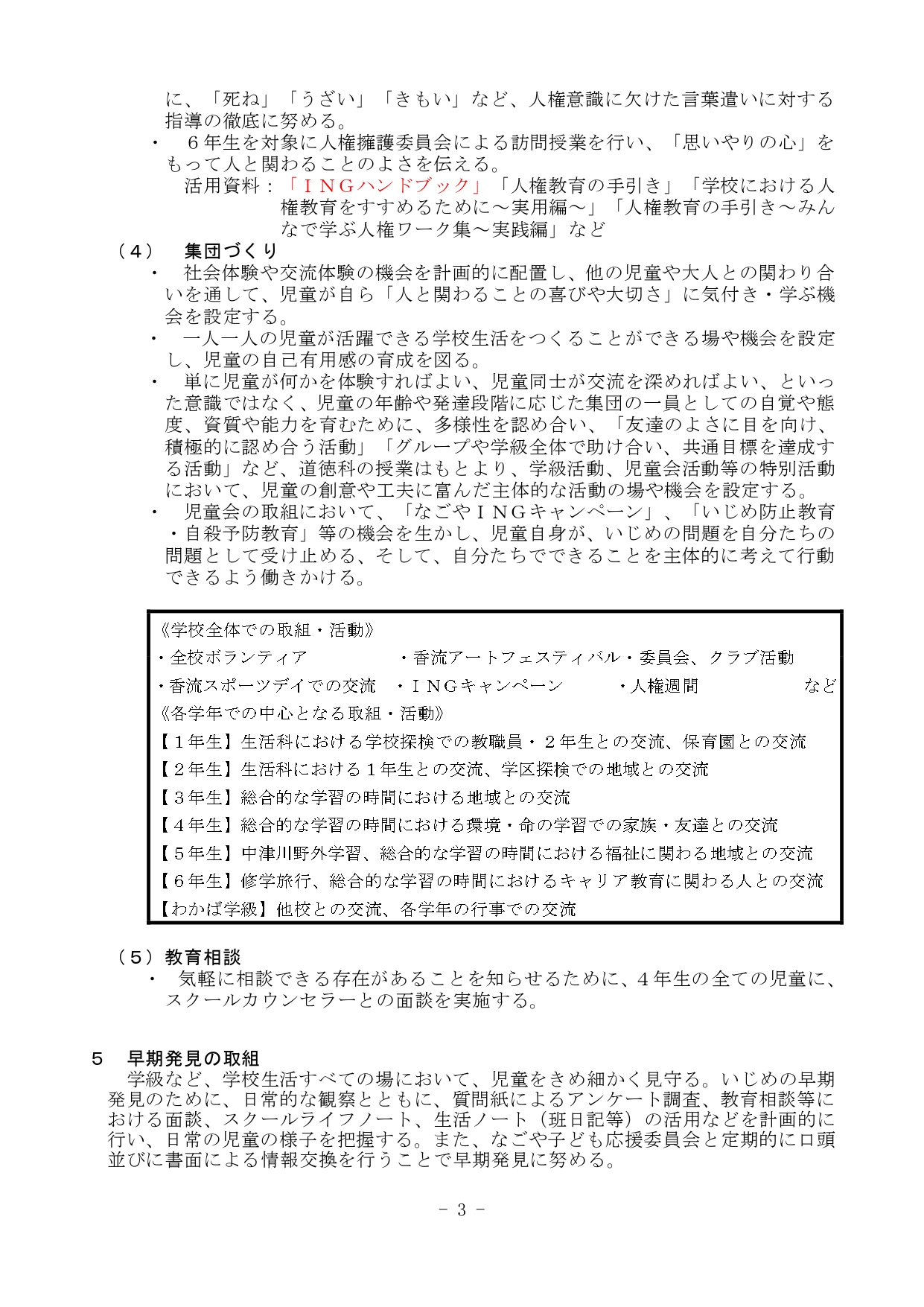 に、「死ね」「うざい」「きもい」など、人権意識に欠けた言葉遣いに対する指導の徹底に努める。
・　６年生を対象に人権擁護委員会による訪問授業を行い、「思いやりの心」をもって人と関わることのよさを伝える。
活用資料：「ＩＮＧハンドブック」「人権教育の手引き」「学校における人権教育をすすめるために～実用編～」「人権教育の手引き～みんなで学ぶ人権ワーク集～実践編」など

（４）　集団づくり
・　社会体験や交流体験の機会を計画的に配置し、他の児童や大人との関わり合いを通して、児童が自ら「人と関わることの喜びや大切さ」に気付き・学ぶ機会を設定する。
・　一人一人の児童が活躍できる学校生活をつくることができる場や機会を設定し、児童の自己有用感の育成を図る。
・　単に児童が何かを体験すればよい、児童同士が交流を深めればよい、といった意識ではなく、児童の年齢や発達段階に応じた集団の一員としての自覚や態度、資質や能力を育むために、多様性を認め合い、「友達のよさに目を向け、積極的に認め合う活動」「グループや学級全体で助け合い、共通目標を達成する活動」など、道徳科の授業はもとより、学級活動、児童会活動等の特別活動において、児童の創意や工夫に富んだ主体的な活動の場や機会を設定する。
・　児童会の取組において、「なごやＩＮＧキャンペーン」、「いじめ防止教育・自殺予防教育」等の機会を生かし、児童自身が、いじめの問題を自分たちの問題として受け止める、そして、自分たちでできることを主体的に考えて行動できるよう働きかける。

《学校全体での取組・活動》
・全校ボランティア　・香流アートフェスティバル・委員会、クラブ活動
・香流スポーツデイでの交流　・ＩＮＧキャンペーン　・人権週間　など
《各学年での中心となる取組・活動》
【１年生】生活科における学校探検での教職員・２年生との交流、保育園との交流
【２年生】生活科における１年生との交流、学区探検での地域との交流
【３年生】総合的な学習の時間における地域との交流
【４年生】総合的な学習の時間における環境・命の学習での家族・友達との交流
【５年生】中津川野外学習、総合的な学習の時間における福祉に関わる地域との交流
【６年生】修学旅行、総合的な学習の時間におけるキャリア教育に関わる人との交流
【わかば学級】他校との交流、各学年の行事での交流

（５）教育相談
・　気軽に相談できる存在があることを知らせるために、４年生の全ての児童に、スクールカウンセラーとの面談を実施する。

５　早期発見の取組
学級など、学校生活すべての場において、児童をきめ細かく見守る。いじめの早期発見のために、日常的な観察とともに、質問紙によるアンケート調査、教育相談等における面談、スクールライフノート、生活ノート（班日記等）の活用などを計画的に行い、日常の児童の様子を把握する。また、なごや子ども応援委員会と定期的に口頭並びに書面による情報交換を行うことで早期発見に努める。

- 3 -